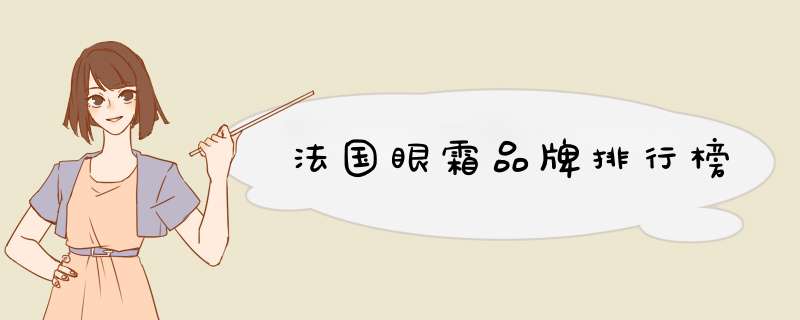 法国眼霜品牌排行榜